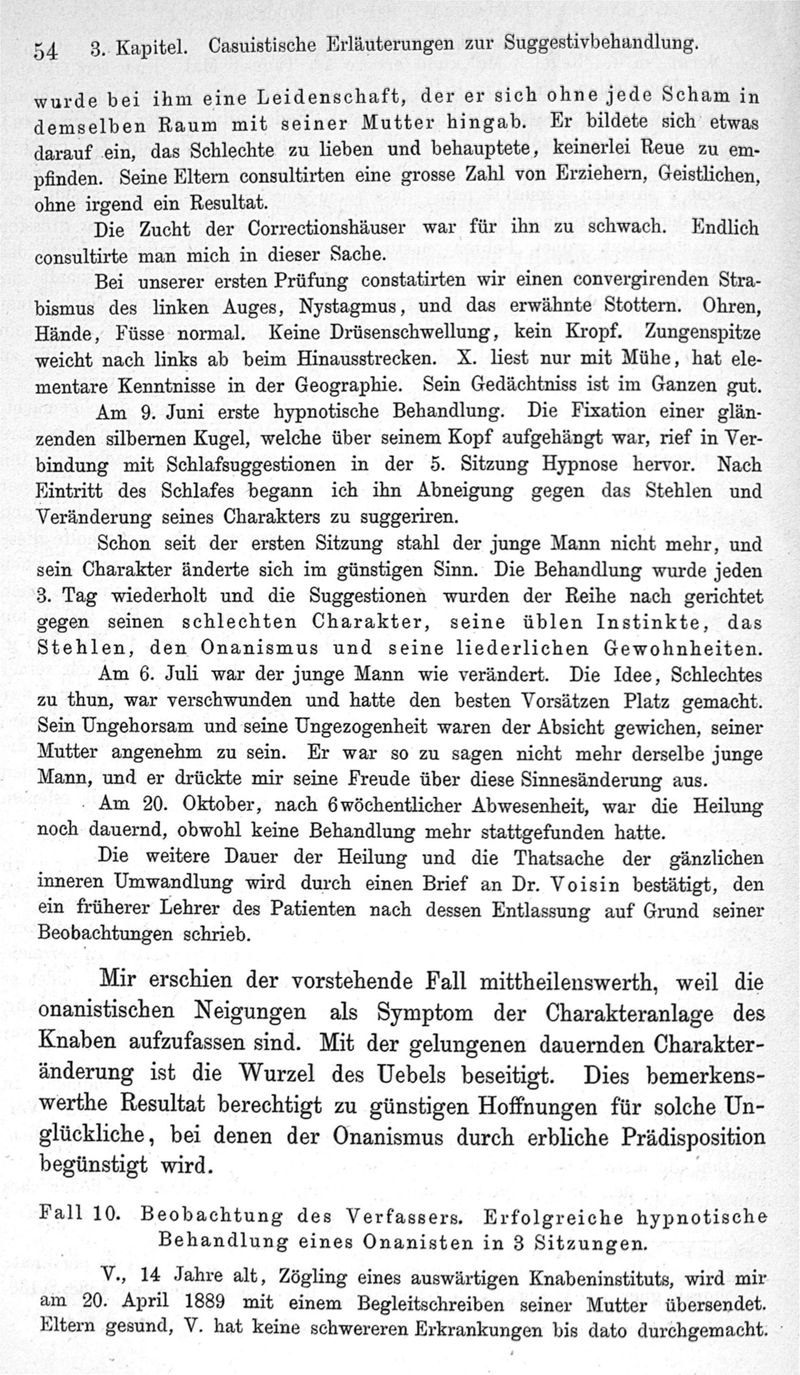 54 3. Kapitel. Casuistische Erläuterungen zur Suggestivbehandlung.

wurde bei ihm eine Leidenschaft, der er sich ohne jede Scham in demselben Raum mit seiner Mutter hingab. Er bildete sich etwas darauf ein, das Schlechte zu lieben und behauptete, keinerlei Reue zu empfinden. Seine Eltern consultirten eine grosse Zahl von Erziehern, Geistlichen, ohne irgend ein Resultat.

Die Zucht der Correctionshäuser war für ihn zu schwach. Endlich consultirte man mich in dieser Sache.

Bei unserer ersten Prüfung constatirten wir einen convergirenden Strabismus des linken Auges, Nystagmus, und das erwähnte Stottern. Ohren, Hände, Füsse normal. Keine Drüsenschwellung, kein Kropf. Zungenspitze weicht nach links ab beim Hinausstrecken. X. liest nur mit Mühe, hat elementare Kenntnisse in der Geographie. Sein Gedächtniss ist im Ganzen gut.

Am 9. Juni erste hypnotische Behandlung. Die Fixation einer glänzenden silbernen Kugel, welche über seinem Kopf aufgehängt war, rief in Verbindung mit Schlafsuggestionen in der 5. Sitzung Hypnose hervor. Nach Eintritt des Schlafes begann ich ihn Abneigung gegen das Stehlen und Veränderung seines Charakters zu suggeriren.

Schon seit der ersten Sitzung stahl der junge Mann nicht mehr, und sein Charakter änderte sich im günstigen Sinn. Die Behandlung wurde jeden 3. Tag wiederholt und die Suggestionen wurden der Reihe nach gerichtet gegen seinen schlechten Charakter, seine üblen Instinkte, das Stehlen, den Onanismus und seine liederlichen Gewohnheiten.

Am 6. Juli war der junge Mann wie verändert. Die Idee, Schlechtes zu thun, war verschwunden und hatte den besten Vorsätzen Platz gemacht. Sein Ungehorsam und seine Ungezogenheit waren der Absicht gewichen, seiner Mutter angenehm zu sein. Er war so zu sagen nicht mehr derselbe junge Mann, und er drückte mir seine Freude über diese Sinnesänderung aus.

Am 20. Oktober, nach 6wöchentlicher Abwesenheit, war die Heilung noch dauernd, obwohl keine Behandlung mehr stattgefunden hatte.

Die weitere Dauer der Heilung und die Thatsache der gänzlichen inneren Umwandlung wird durch einen Brief an Dr. Voisin bestätigt, den ein früherer Lehrer des Patienten nach dessen Entlassung auf Grund seiner Beobachtungen schrieb.

Mir erschien der vorstehende Fall mittheilenswerth, weil die onanistischen Neigungen als Symptom der Charakteranlage des Knaben aufzufassen sind. Mit der gelungenen dauernden Charakteränderung ist die Wurzel des Uebels beseitigt. Dies bemerkenswerthe Resultat berechtigt zu günstigen Hoffnungen für solche Unglückliche, bei denen der Onanismus durch erbliche Prädisposition begünstigt wird.

Fall 10. Beobachtung des Verfassers. Erfolgreiche hypnotische Behandlung eines Onanisten in 3 Sitzungen.

V., 14 Jahre alt, Zögling eines auswärtigen Knabeninstituts, wird mir am 20. April 1889 mit einem Begleitschreiben seiner Mutter übersendet. Eltern gesund, V. hat keine schwereren Erkrankungen bis dato durchgemacht.